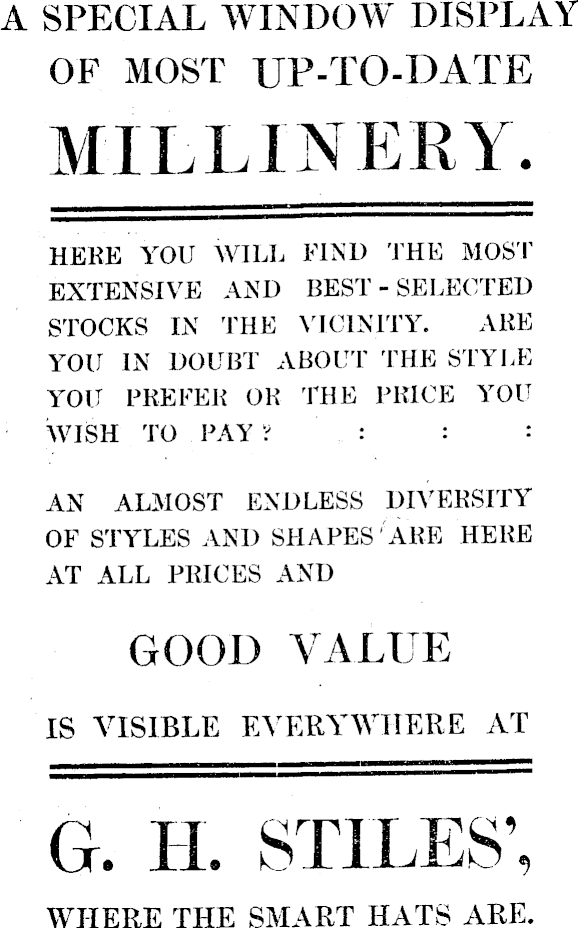 A SPECIAL WINDOW DISPLAY OF MOST UP-TO-DATE

MILLINERY.

HERE YOU WILL FIND THE MOST EXTENSIVE AND BEST - SELECTED STOCKS IN THE VICINITY. ARE YOU IN DOUBT ABOUT THE STYLE YOU PREFER OR THE PRICE YOU WISH TO PAY? : : :

AN ALMOST ENDLESS DIVERSITY OF STYLES AND SHAPES ARE HERE AT ALL PRICES AND

GOOD VALUE

IS VISIBLE EVERYWHERE AT

G. H. STILES',

WHERE THE SMART HATS ARE.